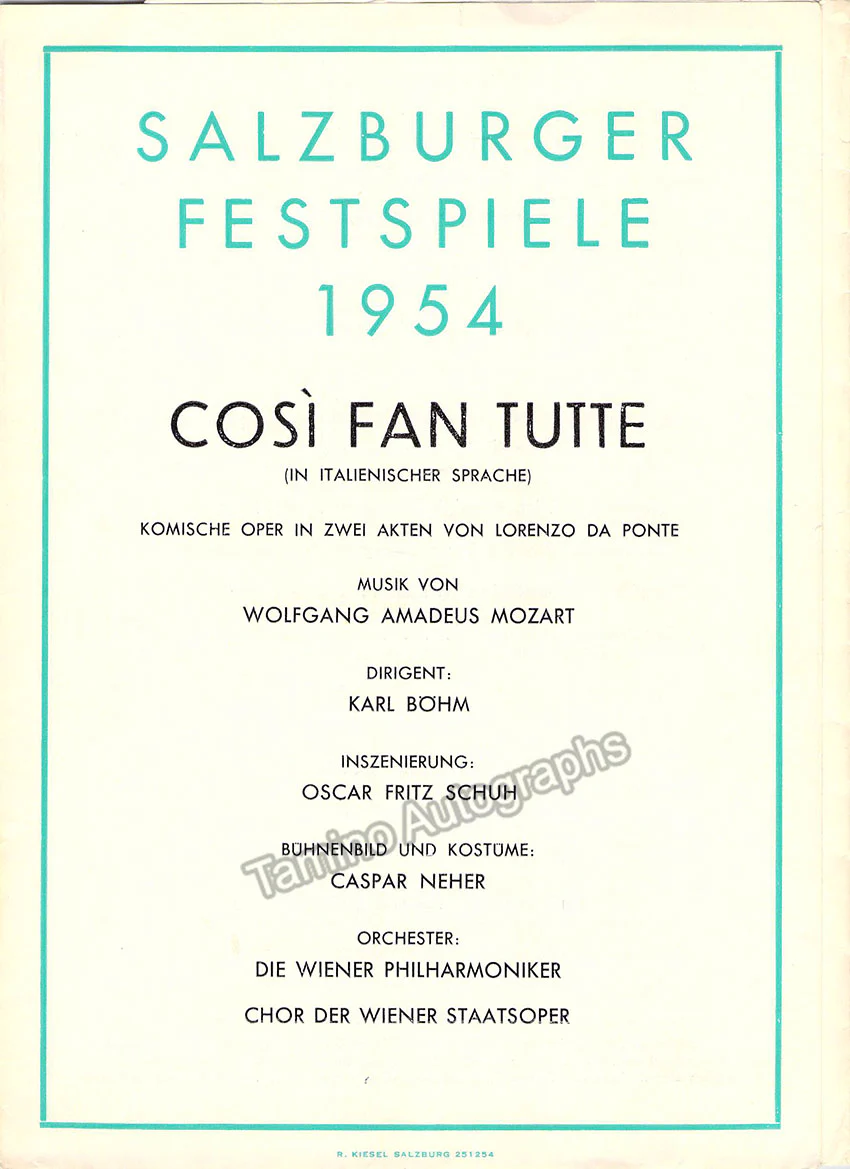 SALZBURGER FESTSPIELE 1954

COSÌ FAN TUTTE

(IN ITALIENISCHER SPRACHE)

KOMISCHE OPER IN ZWEI AKTEN VON LORENZO DA PONTE

MUSIK VON
WOLFGANG AMADEUS MOZART

DIRIGENT:
KARL BÖHM

INSZENIERUNG:
OSCAR FRITZ SCHUH

BÜHNENBILD UND KOSTÜME:
CASPAR NEHER

ORCHESTER:
DIE WIENER PHILHARMONIKER

CHOR DER WIENER STAATSOPER

Tamino Autographs

R. KIESEL SALZBURG 251254